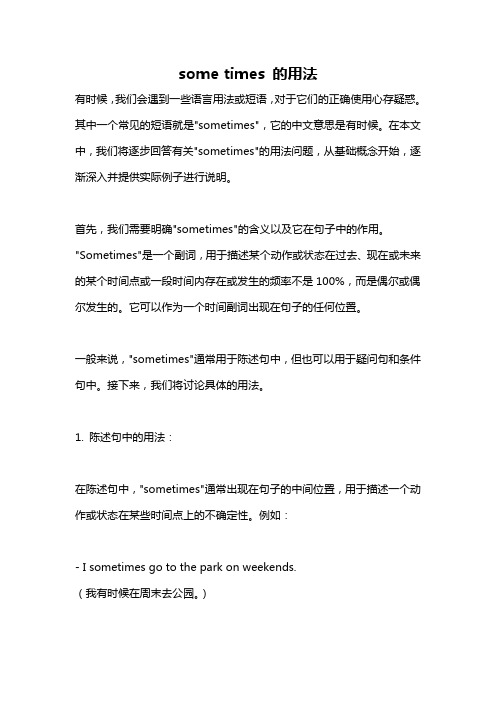 some times 的用法

有时候，我们会遇到一些语言用法或短语，对于它们的正确使用心存疑惑。其中一个常见的短语就是"sometimes"，它的中文意思是有时候。在本文中，我们将逐步回答有关"sometimes"的用法问题，从基础概念开始，逐渐深入并提供实际例子进行说明。

首先，我们需要明确"sometimes"的含义以及它在句子中的作用。"Sometimes"是一个副词，用于描述某个动作或状态在过去、现在或未来的某个时间点或一段时间内存在或发生的频率不是 100%，而是偶尔或偶尔发生的。它可以作为一个时间副词出现在句子的任何位置。

一般来说，"sometimes"通常用于陈述句中，但也可以用于疑问句和条件句中。接下来，我们将讨论具体的用法。

1. 陈述句中的用法：

在陈述句中，"sometimes"通常出现在句子的中间位置，用于描述一个动作或状态在某些时间点上的不确定性。例如：

- I sometimes go to the park on weekends.
（我有时候在周末去公园。）